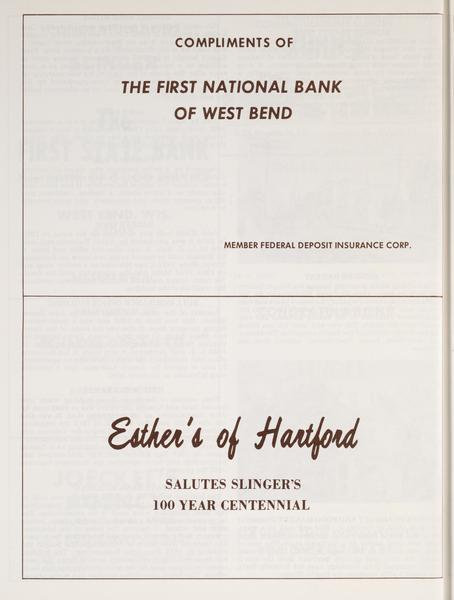 COMPLIMENTS OF

THE FIRST NATIONAL BANK
OF WEST BEND

MEMBER FEDERAL DEPOSIT INSURANCE CORP.

Esther's of Hartford

SALUTES SLINGER'S
100 YEAR CENTENNIAL